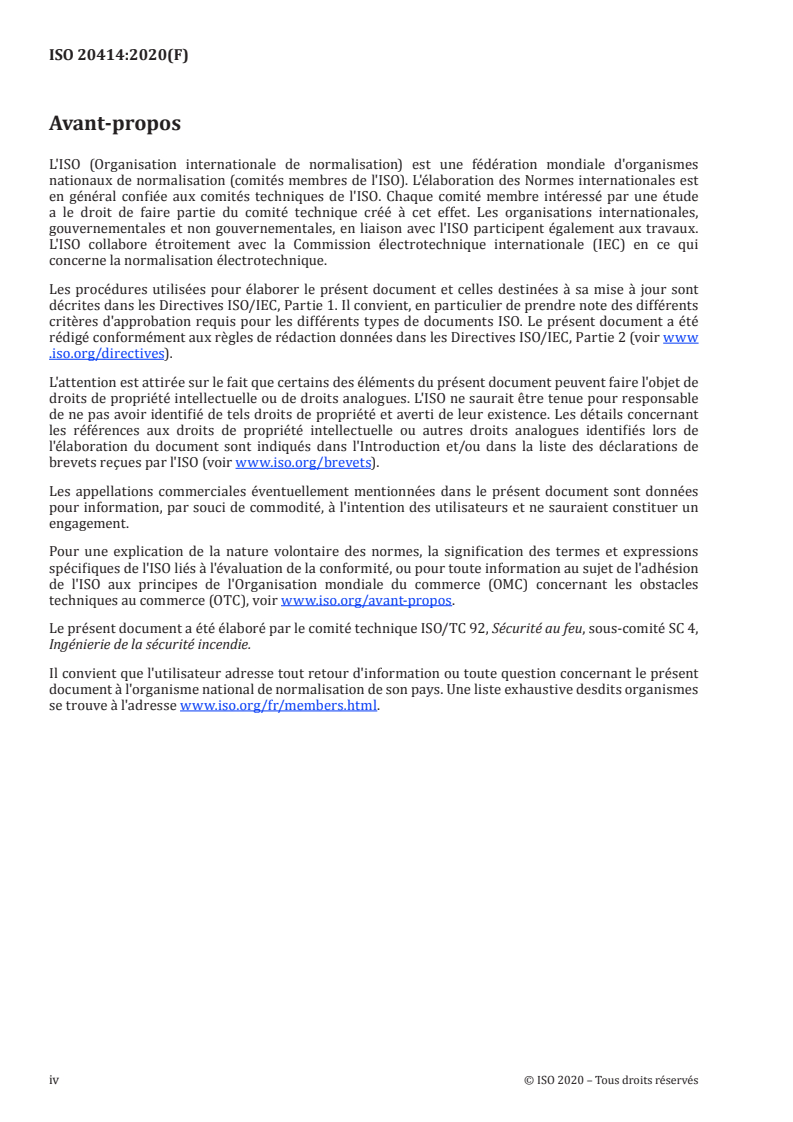 ISO 20414:2020(F)

Avant-propos

L'ISO (Organisation internationale de normalisation) est une fédération mondiale d'organismes nationaux de normalisation (comités membres de l'ISO). L'élaboration des Normes internationales est en général confiée aux comités techniques de l'ISO. Chaque comité membre intéressé par une étude a le droit de faire partie du comité technique créé à cet effet. Les organisations internationales, gouvernementales et non gouvernementales, en liaison avec l'ISO participent également aux travaux. L'ISO collabore étroitement avec la Commission électrotechnique internationale (IEC) en ce qui concerne la normalisation électrotechnique.

Les procédures utilisées pour élaborer le présent document et celles destinées à sa mise à jour sont décrites dans les Directives ISO/IEC, Partie 1. Il convient, en particulier de prendre note des différents critères d'approbation requis pour les différents types de documents ISO. Le présent document a été rédigé conformément aux règles de rédaction données dans les Directives ISO/IEC, Partie 2 (voir www.iso.org/directives).

L'attention est attirée sur le fait que certains des éléments du présent document peuvent faire l'objet de droits de propriété intellectuelle ou de droits analogues. L'ISO ne saurait être tenue pour responsable de ne pas avoir identifié de tels droits de propriété et averti de leur existence. Les détails concernant les références aux droits de propriété intellectuelle ou autres droits analogues identifiés lors de l'élaboration du document sont indiqués dans l'Introduction et/ou dans la liste des déclarations de brevets reçues par l'ISO (voir www.iso.org/brevets).

Les appellations commerciales éventuellement mentionnées dans le présent document sont données pour information, par souci de commodité, à l'intention des utilisateurs et ne sauraient constituer un engagement.

Pour une explication de la nature volontaire des normes, la signification des termes et expressions spécifiques de l'ISO liés à l'évaluation de la conformité, ou pour toute information au sujet de l'adhésion de l'ISO aux principes de l'Organisation mondiale du commerce (OMC) concernant les obstacles techniques au commerce (OTC), voir www.iso.org/avant-propos.

Le présent document a été élaboré par le comité technique ISO/TC 92, Sécurité au feu, sous-comité SC 4, Ingénierie de la sécurité incendie.

Il convient que l'utilisateur adresse tout retour d'information ou toute question concernant le présent document à l'organisme national de normalisation de son pays. Une liste exhaustive desdits organismes se trouve à l'adresse www.iso.org/fr/members.html.

iv

© ISO 2020 – Tous droits réservés